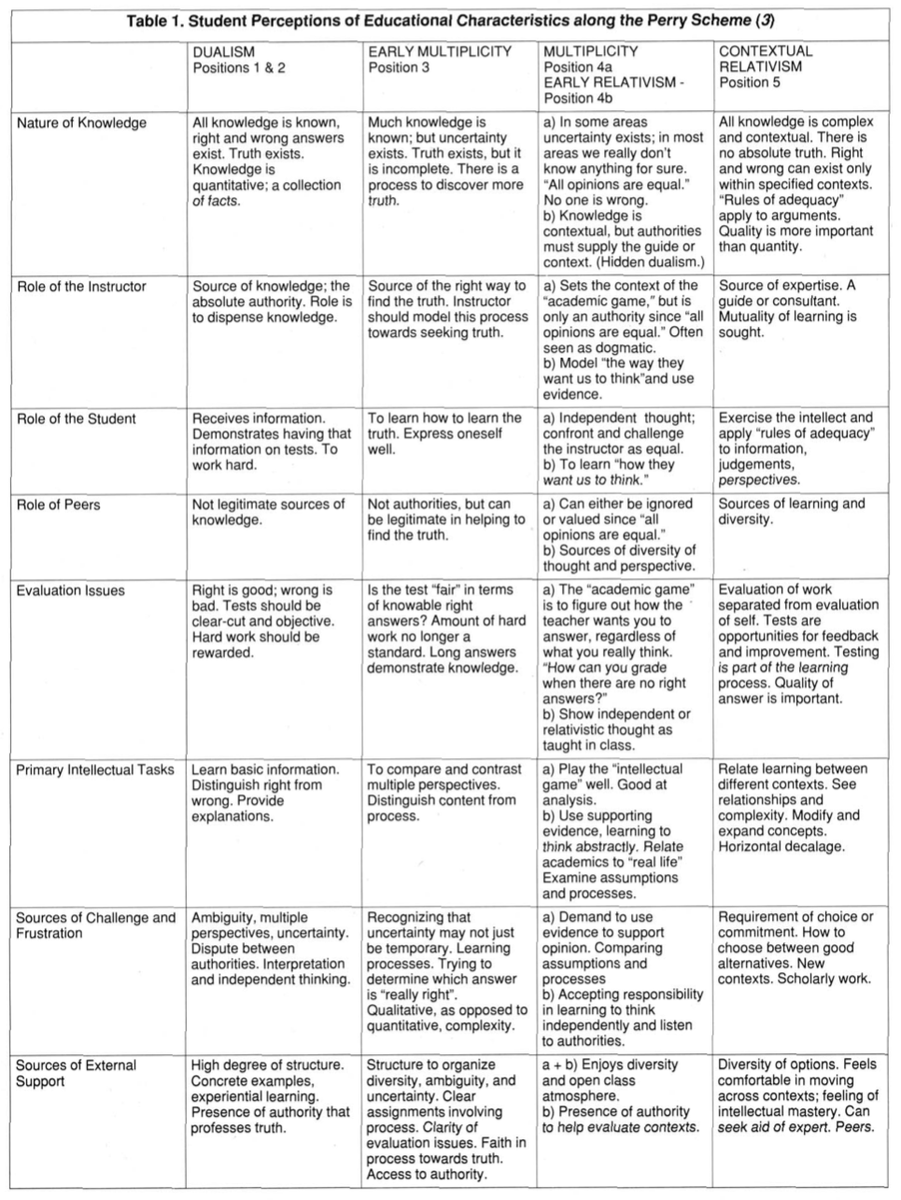 Table 1. Student Perceptions of Educational Characteristics along the Perry Scheme (3)

| | DUALISM Positions 1 & 2 | EARLY MULTIPLICITY Position 3 | MULTIPLICITY Position 4a EARLY RELATIVISM - Position 4b | CONTEXTUAL RELATIVISM Position 5 |
|---|---|---|---|---|
| Nature of Knowledge | All knowledge is known, right and wrong answers exist. Truth exists. Knowledge is quantitative; a collection of facts. | Much knowledge is known; but uncertainty exists. Truth exists, but it is incomplete. There is a process to discover more truth. | a) In some areas uncertainty exists; in most areas we really don't know anything for sure. "All opinions are equal." No one is wrong. b) Knowledge is contextual, but authorities must supply the guide or context. (Hidden dualism.) | All knowledge is complex and contextual. There is no absolute truth. Right and wrong can exist only within specified contexts. "Rules of adequacy" apply to arguments. Quality is more important than quantity. |
| Role of the Instructor | Source of knowledge; the absolute authority. Role is to dispense knowledge. | Source of the right way to find the truth. Instructor should model this process towards seeking truth. | a) Sets the context of the "academic game," but is only an authority since "all opinions are equal." Often seen as dogmatic. b) Model "the way they want us to think"and use evidence. | Source of expertise. A guide or consultant. Mutuality of learning is sought. |
| Role of the Student | Receives information. Demonstrates having that information on tests. To work hard. | To learn how to learn the truth. Express oneself well. | a) Independent thought; confront and challenge the instructor as equal. b) To learn "how they want us to think." | Exercise the intellect and apply "rules of adequacy" to information, judgements, perspectives. |
| Role of Peers | Not legitimate sources of knowledge. | Not authorities, but can be legitimate in helping to find the truth. | a) Can either be ignored or valued since "all opinions are equal." b) Sources of diversity of thought and perspective. | Sources of learning and diversity. |
| Evaluation Issues | Right is good; wrong is bad. Tests should be clear-cut and objective. Hard work should be rewarded. | Is the test "fair" in terms of knowable right answers? Amount of hard work no longer a standard. Long answers demonstrate knowledge. | a) The "academic game" is to figure out how the teacher wants you to answer, regardless of what you really think. "How can you grade when there are no right answers?" b) Show independent or relativistic thought as taught in class. | Evaluation of work separated from evaluation of self. Tests are opportunities for feedback and improvement. Testing is part of the learning process. Quality of answer is important. |
| Primary Intellectual Tasks | Learn basic information. Distinguish right from wrong. Provide explanations. | To compare and contrast multiple perspectives. Distinguish content from process. | a) Play the "intellectual game" well. Good at analysis. b) Use supporting evidence, learning to think abstractly. Relate academics to "real life" Examine assumptions and processes. | Relate learning between different contexts. See relationships and complexity. Modify and expand concepts. Horizontal decalage. |
| Sources of Challenge and Frustration | Ambiguity, multiple perspectives, uncertainty. Dispute between authorities. Interpretation and independent thinking. | Recognizing that uncertainty may not just be temporary. Learning processes. Trying to determine which answer is "really right". Qualitative, as opposed to quantitative, complexity. | a) Demand to use evidence to support opinion. Comparing assumptions and processes b) Accepting responsibility in learning to think independently and listen to authorities. | Requirement of choice or commitment. How to choose between good alternatives. New contexts. Scholarly work. |
| Sources of External Support | High degree of structure. Concrete examples, experiential learning. Presence of authority that professes truth. | Structure to organize diversity, ambiguity, and uncertainty. Clear assignments involving process. Clarity of evaluation issues. Faith in process towards truth. Access to authority. | a + b) Enjoys diversity and open class atmosphere. b) Presence of authority to help evaluate contexts. | Diversity of options. Feels comfortable in moving across contexts; feeling of intellectual mastery. Can seek aid of expert. Peers. |